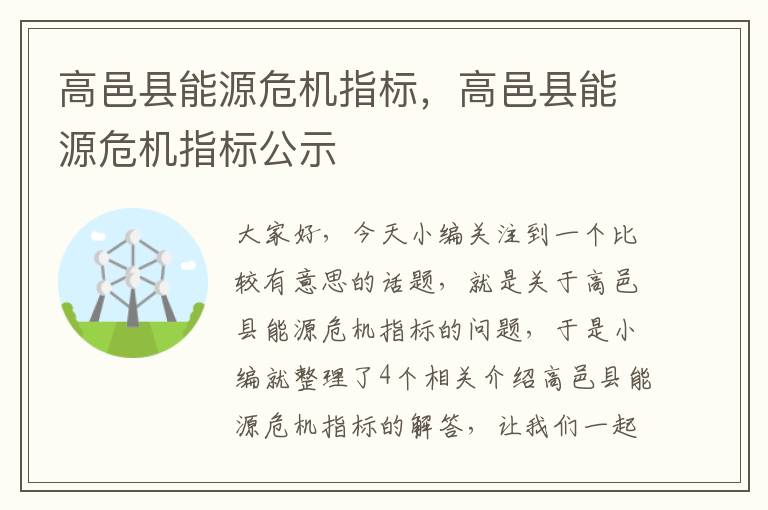 高邑县能源危机指标，高邑县能源危机指标公示

大家好，今天小编关注到一个比较有意思的话题，就是关于高邑县能源危机指标的问题，于是小编就整理了4个相关介绍高邑县能源危机指标的解答，让我们一起